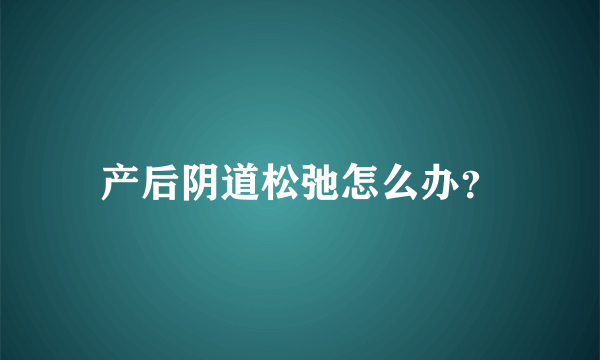 产后阴道松弛怎么办?